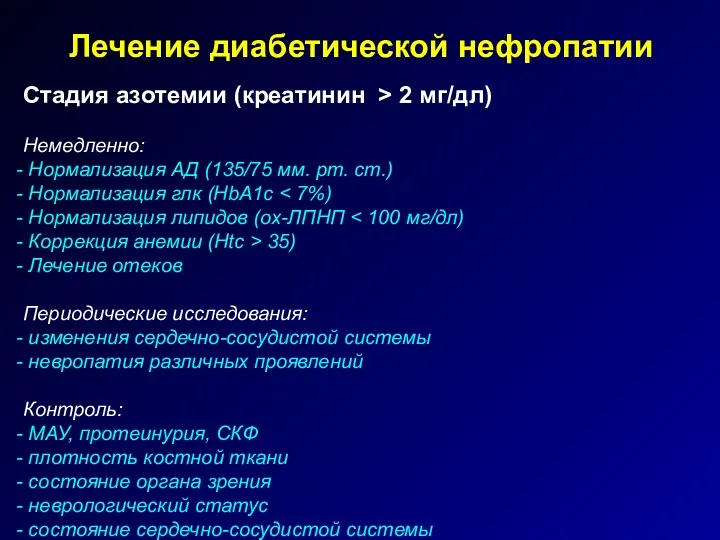 Лечение диабетической нефропатии

Стадия азотемии (креатинин > 2 мг/дл)

Немедленно:
- Нормализация АД (135/75 мм. рт. ст.)
- Нормализация глк (HbA1c < 7%)
- Нормализация липидов (ох-ЛПНП < 100 мг/дл)
- Коррекция анемии (Htc > 35)
- Лечение отеков

Периодические исследования:
- изменения сердечно-сосудистой системы
- невропатия различных проявлений

Контроль:
- МАУ, протеинурия, СКФ
- плотность костной ткани
- состояние органа зрения
- неврологический статус
- состояние сердечно-сосудистой системы